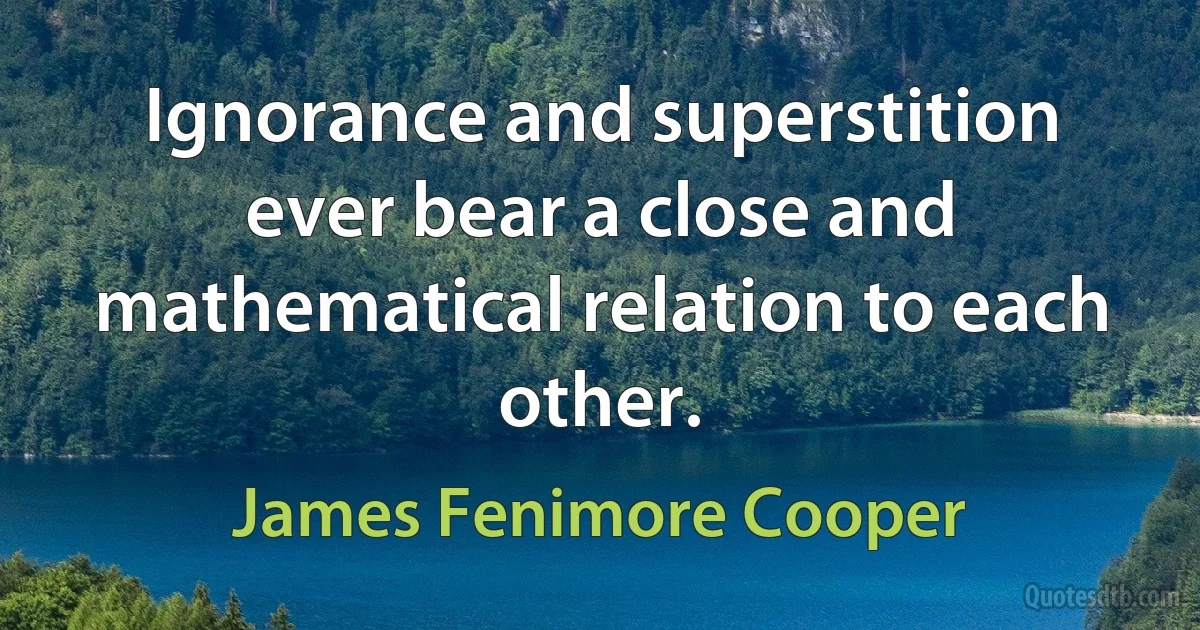 Ignorance and superstition ever bear a close and mathematical relation to each other.

James Fenimore Cooper

Quotesdtb.com